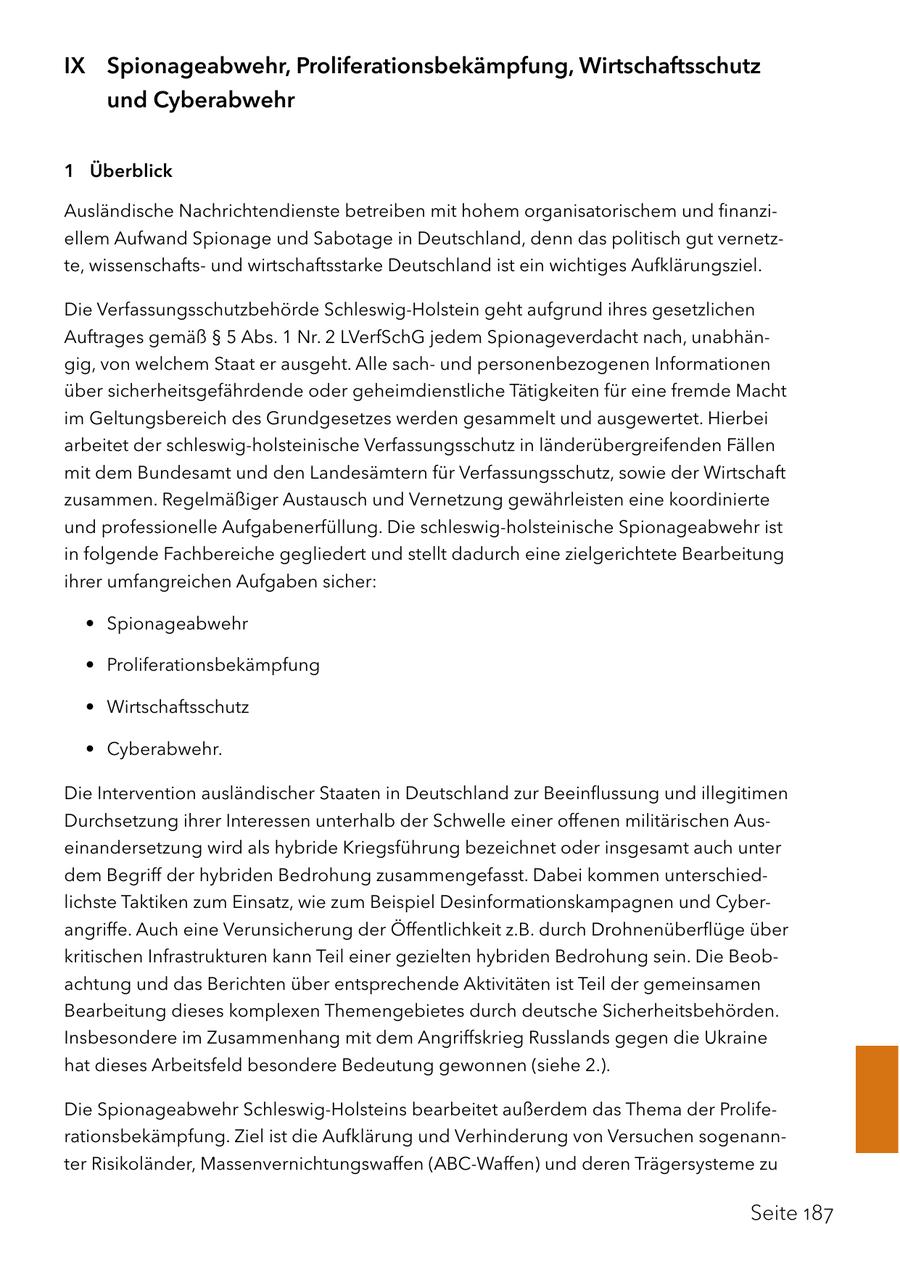 IX Spionageabwehr, Proliferationsbekämpfung, Wirtschaftsschutz und Cyberabwehr

1 Überblick

Ausländische Nachrichtendienste betreiben mit hohem organisatorischem und finanziellem Aufwand Spionage und Sabotage in Deutschland, denn das politisch gut vernetzte, wissenschafts- und wirtschaftsstarke Deutschland ist ein wichtiges Aufklärungsziel.

Die Verfassungsschutzbehörde Schleswig-Holstein geht aufgrund ihres gesetzlichen Auftrages gemäß § 5 Abs. 1 Nr. 2 LVerfSchG jedem Spionageverdacht nach, unabhängig, von welchem Staat er ausgeht. Alle sach- und personenbezogenen Informationen über sicherheitsgefährdende oder geheimdienstliche Tätigkeiten für eine fremde Macht im Geltungsbereich des Grundgesetzes werden gesammelt und ausgewertet. Hierbei arbeitet der schleswig-holsteinische Verfassungsschutz in länderübergreifenden Fällen mit dem Bundesamt und den Landesämtern für Verfassungsschutz, sowie der Wirtschaft zusammen. Regelmäßiger Austausch und Vernetzung gewährleisten eine koordinierte und professionelle Aufgabenerfüllung. Die schleswig-holsteinische Spionageabwehr ist in folgende Fachbereiche gegliedert und stellt dadurch eine zielgerichtete Bearbeitung ihrer umfangreichen Aufgaben sicher:

• Spionageabwehr
• Proliferationsbekämpfung
• Wirtschaftsschutz
• Cyberabwehr.

Die Intervention ausländischer Staaten in Deutschland zur Beeinflussung und illegitimen Durchsetzung ihrer Interessen unterhalb der Schwelle einer offenen militärischen Auseinandersetzung wird als hybride Kriegsführung bezeichnet oder insgesamt auch unter dem Begriff der hybriden Bedrohung zusammengefasst. Dabei kommen unterschiedlichste Taktiken zum Einsatz, wie zum Beispiel Desinformationskampagnen und Cyberangriffe. Auch eine Verunsicherung der Öffentlichkeit z.B. durch Drohnenüberflüge über kritischen Infrastrukturen kann Teil einer gezielten hybriden Bedrohung sein. Die Beobachtung und das Berichten über entsprechende Aktivitäten ist Teil der gemeinsamen Bearbeitung dieses komplexen Themengebietes durch deutsche Sicherheitsbehörden. Insbesondere im Zusammenhang mit dem Angriffskrieg Russlands gegen die Ukraine hat dieses Arbeitsfeld besondere Bedeutung gewonnen (siehe 2.).

Die Spionageabwehr Schleswig-Holsteins bearbeitet außerdem das Thema der Proliferationsbekämpfung. Ziel ist die Aufklärung und Verhinderung von Versuchen sogenannter Risikoländer, Massenvernichtungswaffen (ABC-Waffen) und deren Trägersysteme zu

Seite 187